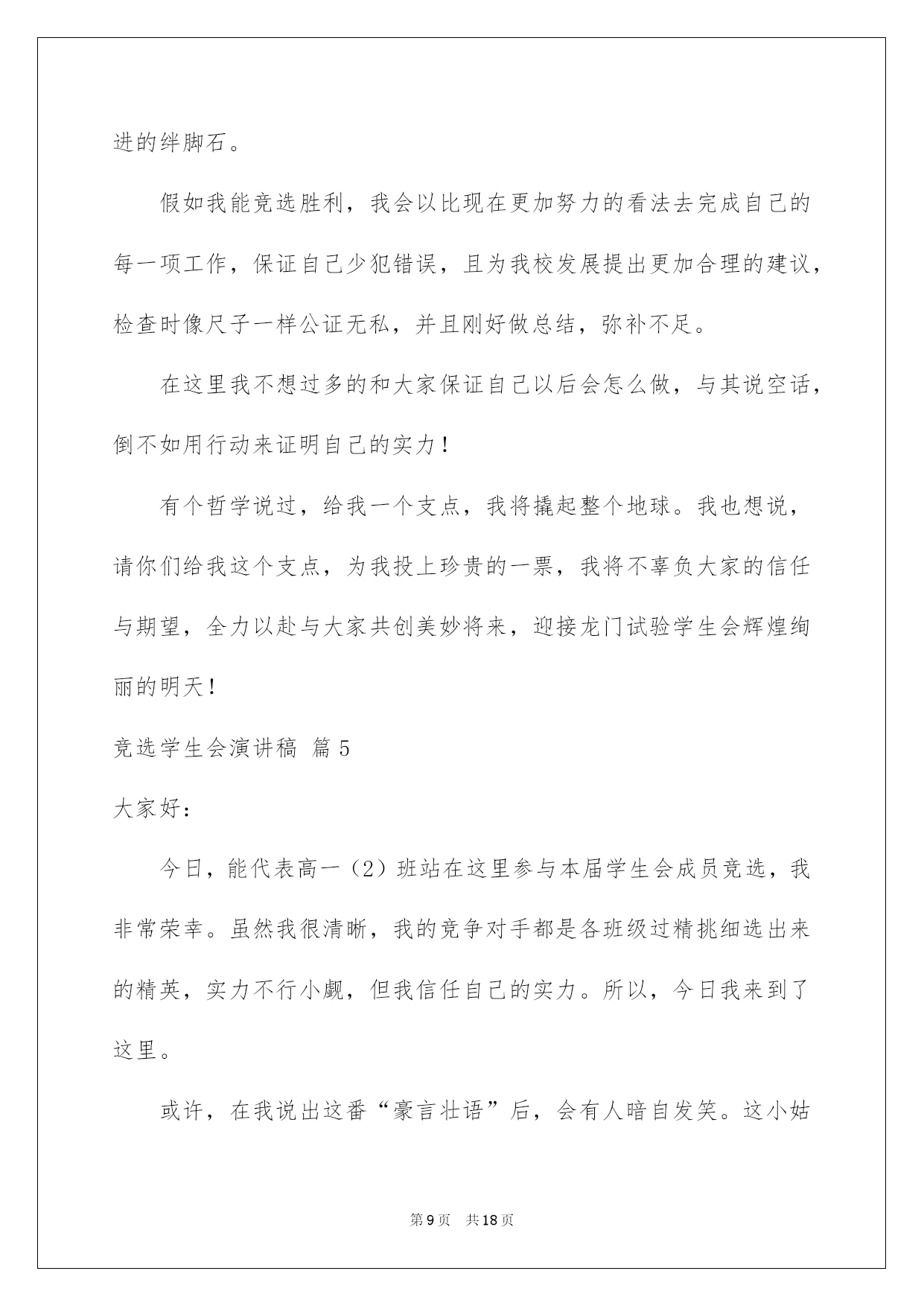 进的绊脚石。

假如我能竞选胜利，我会以比现在更加努力的看法去完成自己的每一项工作，保证自己少犯错误，且为我校发展提出更加合理的建议，检查时像尺子一样公证无私，并且刚好做总结，弥补不足。

在这里我不想过多的和大家保证自己以后会怎么做，与其说空话，倒不如用行动来证明自己的实力！

有个哲学说过，给我一个支点，我将撬起整个地球。我也想说，请你们给我这个支点，为我投上珍贵的一票，我将不辜负大家的信任与期望，全力以赴与大家共创美妙将来，迎接龙门试验学生会辉煌绚丽的明天！

竞选学生会演讲稿 篇5

大家好：

今日，能代表高一（2）班站在这里参与本届学生会成员竞选，我非常荣幸。虽然我很清晰，我的竞争对手都是各班级过精挑细选出来的精英，实力不行小觑，但我信任自己的实力。所以，今日我来到了这里。

或许，在我说出这番“豪言壮语”后，会有人暗自发笑。这小姑

第9页 共18页